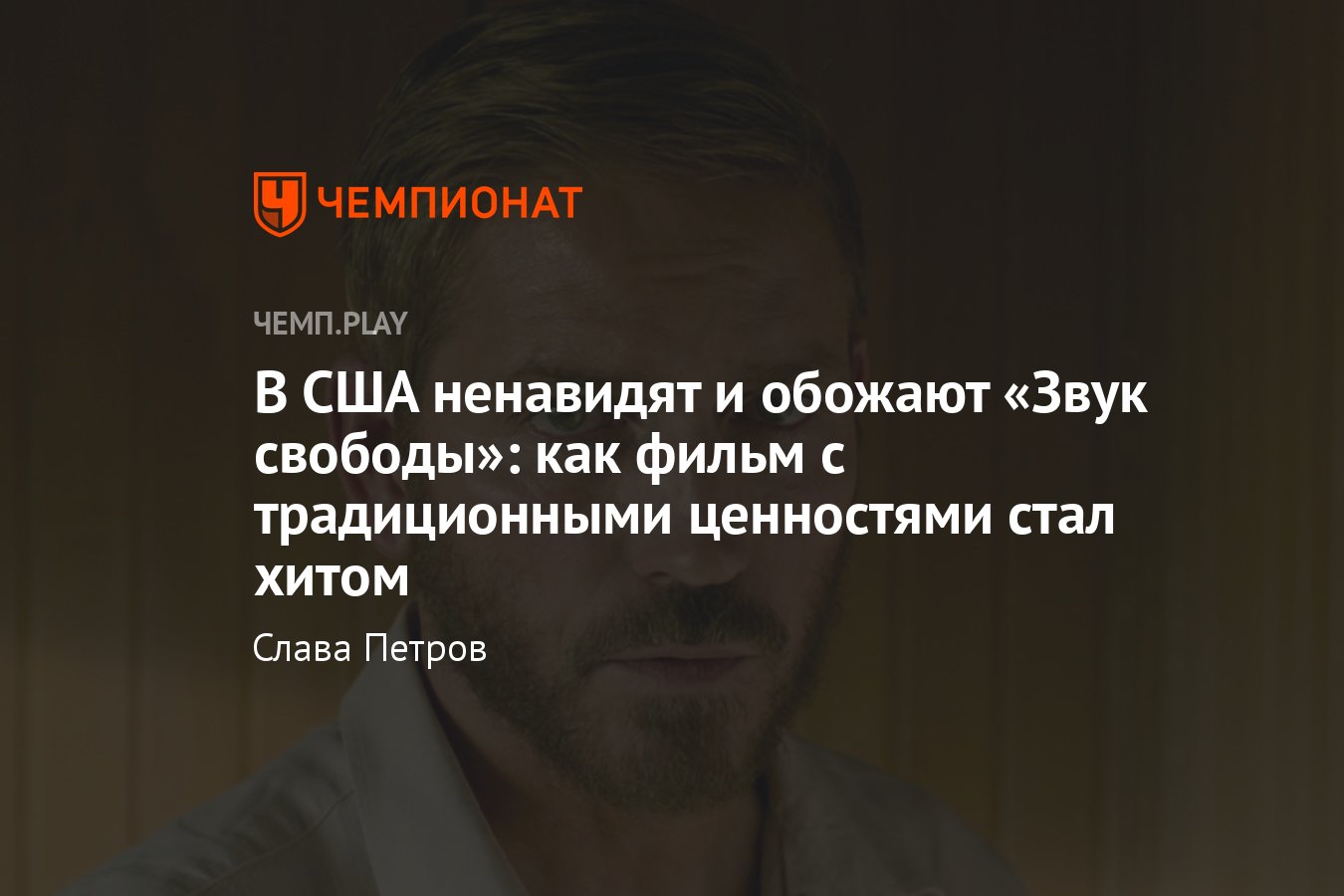 ЧЕМПИОНАТ

ЧЕМП.PLAY

В США ненавидят и обожают «Звук свободы»: как фильм с традиционными ценностями стал хитом

Слава Петров